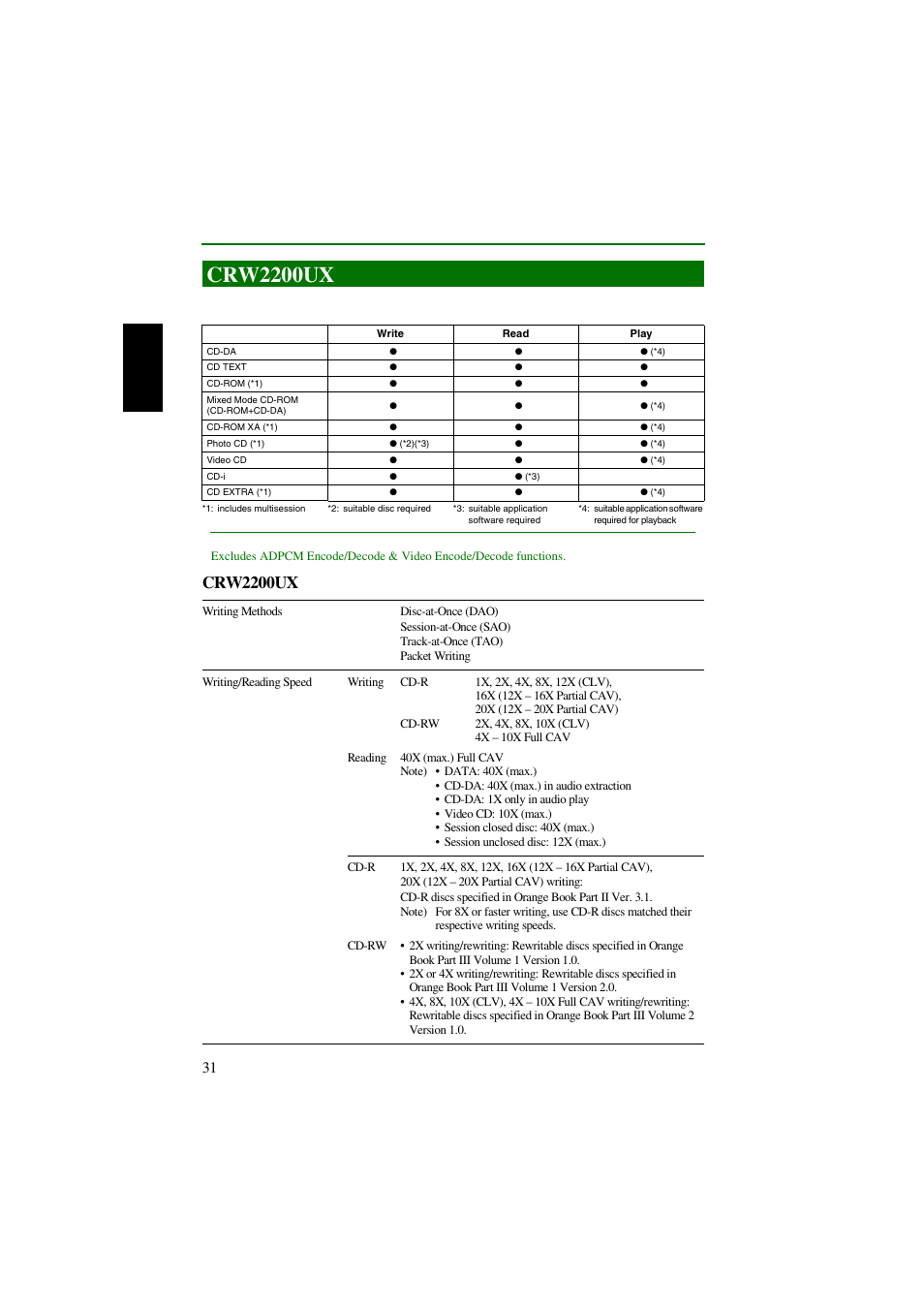 CRW2200UX

|  | Write | Read | Play |
|---|---|---|---|
| CD-DA | ● | ● | ● (*4) |
| CD TEXT | ● | ● | ● |
| CD-ROM (*1) | ● | ● | ● |
| Mixed Mode CD-ROM (CD-ROM+CD-DA) | ● | ● | ● (*4) |
| CD-ROM XA (*1) | ● | ● | ● (*4) |
| Photo CD (*1) | ● (*2)(*3) | ● | ● (*4) |
| Video CD | ● | ● | ● (*4) |
| CD-i | ● | ● (*3) |  |
| CD EXTRA (*1) | ● | ● | ● (*4) |

*1: includes multisession  *2: suitable disc required  *3: suitable application software required  *4: suitable application software required for playback

Excludes ADPCM Encode/Decode & Video Encode/Decode functions.

CRW2200UX

Writing Methods
Disc-at-Once (DAO)
Session-at-Once (SAO)
Track-at-Once (TAO)
Packet Writing

Writing/Reading Speed
Writing CD-R 1X, 2X, 4X, 8X, 12X (CLV), 16X (12X – 16X Partial CAV), 20X (12X – 20X Partial CAV)
CD-RW 2X, 4X, 8X, 10X (CLV) 4X – 10X Full CAV

Reading 40X (max.) Full CAV
Note) • DATA: 40X (max.)
• CD-DA: 40X (max.) in audio extraction
• CD-DA: 1X only in audio play
• Video CD: 10X (max.)
• Session closed disc: 40X (max.)
• Session unclosed disc: 12X (max.)

CD-R 1X, 2X, 4X, 8X, 12X, 16X (12X – 16X Partial CAV), 20X (12X – 20X Partial CAV) writing:
CD-R discs specified in Orange Book Part II Ver. 3.1.
Note) For 8X or faster writing, use CD-R discs matched their respective writing speeds.

CD-RW • 2X writing/rewriting: Rewritable discs specified in Orange Book Part III Volume 1 Version 1.0.
• 2X or 4X writing/rewriting: Rewritable discs specified in Orange Book Part III Volume 1 Version 2.0.
• 4X, 8X, 10X (CLV), 4X – 10X Full CAV writing/rewriting: Rewritable discs specified in Orange Book Part III Volume 2 Version 1.0.

31